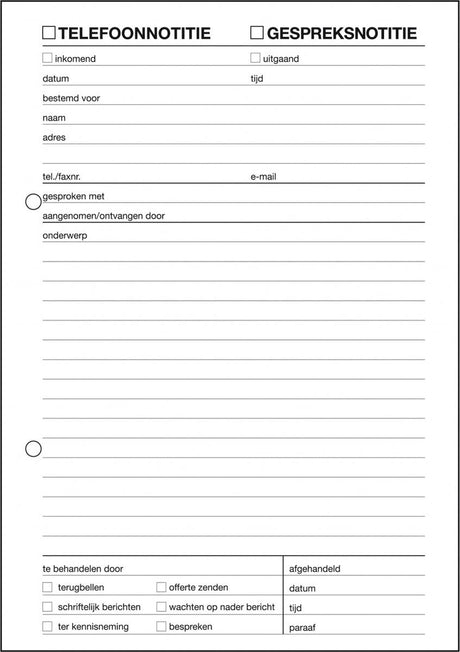 TELEFOONNOTITIE GESPREKSNOTITIE

inkomend uitgaand

datum tijd

bestemd voor

naam

adres

tel./faxnr. e-mail

gesproken met

aangenomen/ontvangen door

onderwerp

te behandelen door

terugbellen offerte zenden

schriftelijk berichten wachten op nader bericht

ter kennisneming bespreken

afgehandeld

datum

tijd

paraaf